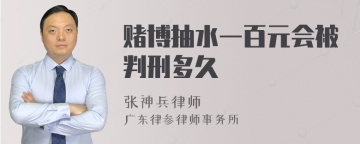 赌博抽水一百元会被判刑多久

张神兵律师
广东律参律师事务所